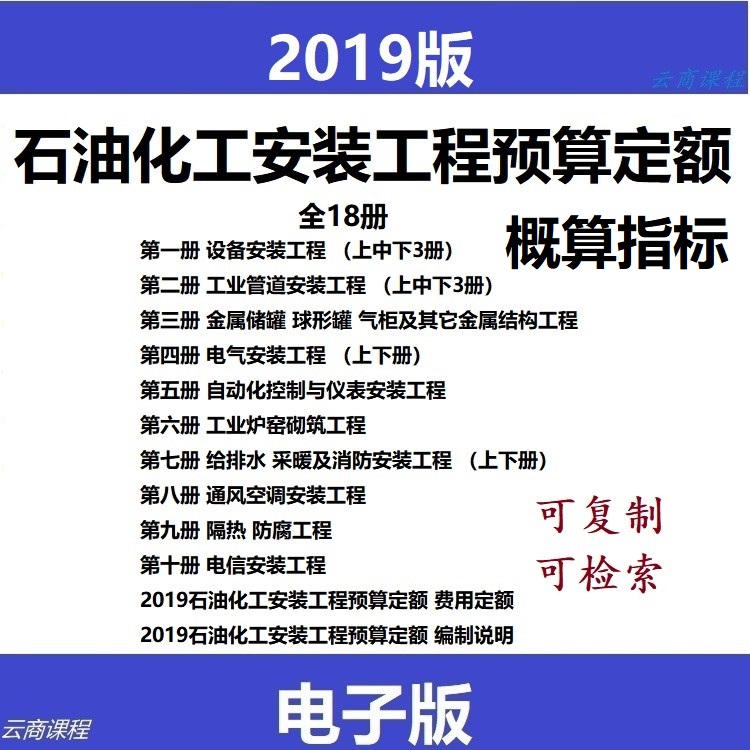 2019版

云商课程

石油化工安装工程预算定额

全18册

概算指标

第一册 设备安装工程 （上中下3册）

第二册 工业管道安装工程 （上中下3册）

第三册 金属储罐 球形罐 气柜及其它金属结构工程

第四册 电气安装工程 （上下册）

第五册 自动化控制与仪表安装工程

第六册 工业炉窑砌筑工程

第七册 给排水 采暖及消防安装工程 （上下册）

第八册 通风空调安装工程

第九册 隔热 防腐工程

第十册 电信安装工程

2019石油化工安装工程预算定额 费用定额

2019石油化工安装工程预算定额 编制说明

可复制

可检索

电子版

云商课程